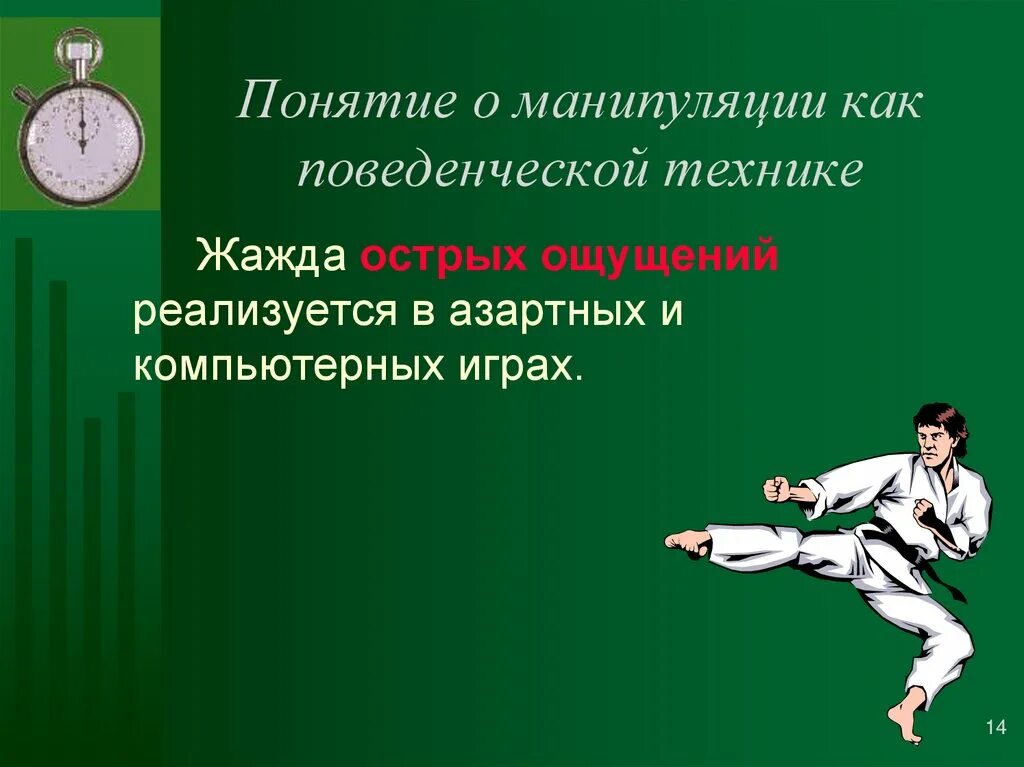 Понятие о манипуляции как поведенческой технике

Жажда острых ощущений реализуется в азартных и компьютерных играх.

14